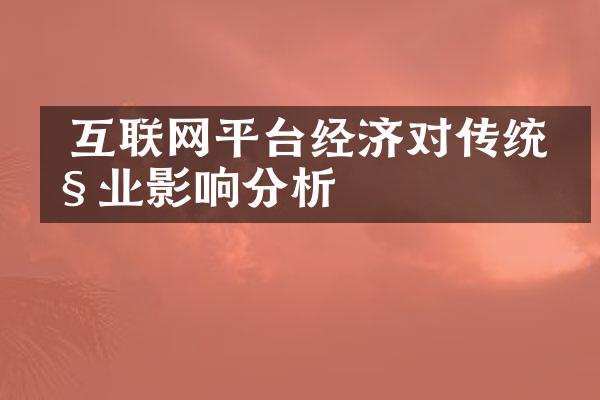 互联网平台经济对传统§业影响分析